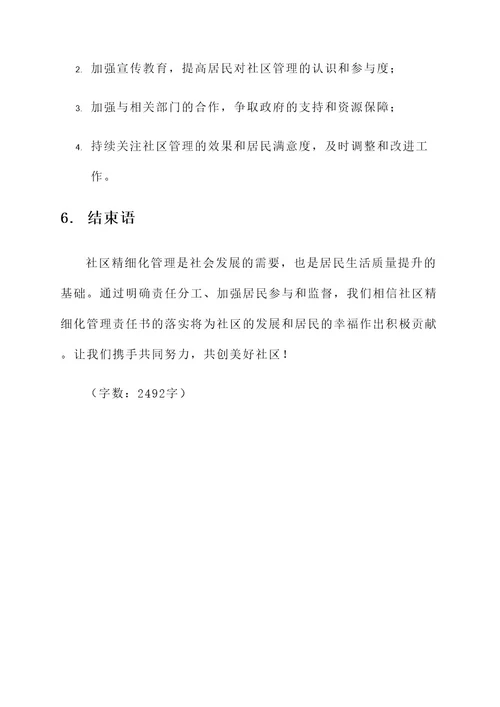 2. 加强宣传教育，提高居民对社区管理的认识和参与度；

3. 加强与相关部门的合作，争取政府的支持和资源保障；

4. 持续关注社区管理的效果和居民满意度，及时调整和改进工作。

6. 结束语

社区精细化管理是社会发展的需要，也是居民生活质量提升的基础。通过明确责任分工、加强居民参与和监督，我们相信社区精细化管理责任书的落实将为社区的发展和居民的幸福作出积极贡献。让我们携手共同努力，共创美好社区！

（字数：2492字）